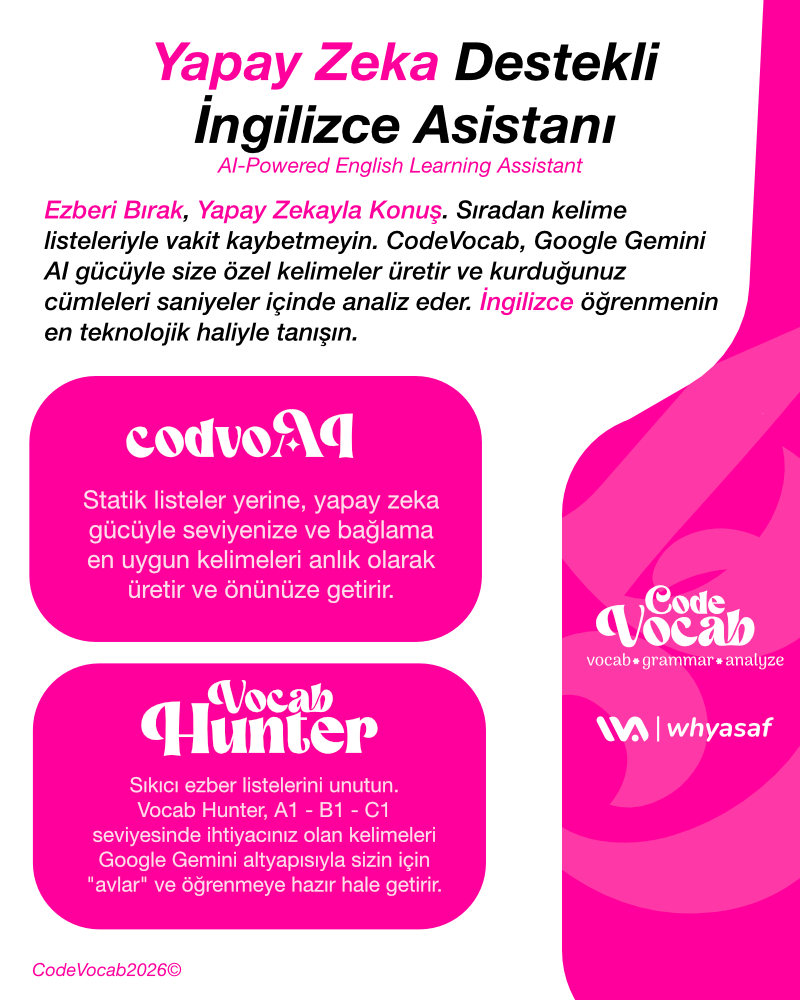 Yapay Zeka Destekli İngilizce Asistanı

AI-Powered English Learning Assistant

Ezberi Bırak, Yapay Zekayla Konuş. Sıradan kelime listeleriyle vakit kaybetmeyin. CodeVocab, Google Gemini AI gücüyle size özel kelimeler üretir ve kurduğunuz cümleleri saniyeler içinde analiz eder. İngilizce öğrenmenin en teknolojik haliyle tanışın.

codvoAI

Statik listeler yerine, yapay zeka gücüyle seviyenize ve bağlama en uygun kelimeleri anlık olarak üretir ve önünüze getirir.

Vocab Hunter

Sıkıcı ezber listelerini unutun. Vocab Hunter, A1 - B1 - C1 seviyesinde ihtiyacınız olan kelimeleri Google Gemini altyapısıyla sizin için "avlar" ve öğrenmeye hazır hale getirir.

Code Vocab
vocab grammar analyze

whyasaf

CodeVocab2026©